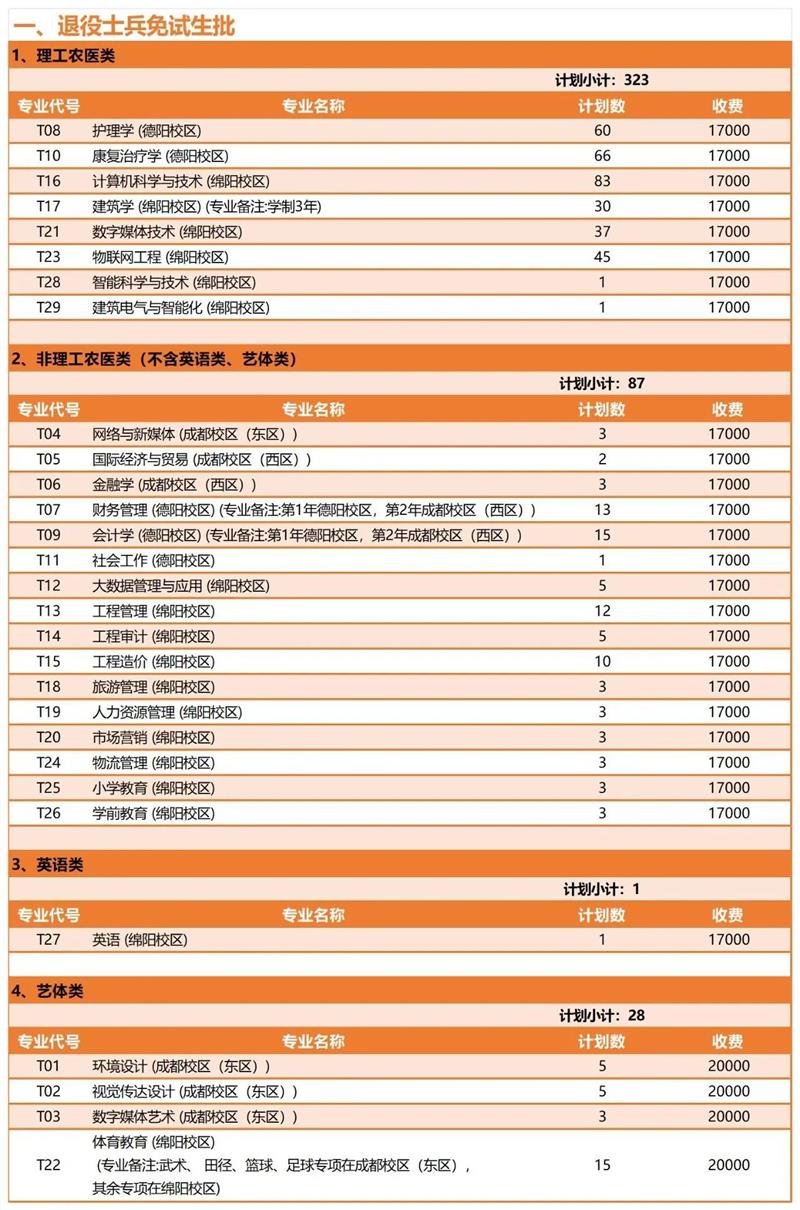 一、退役士兵免试生批

1、理工农医类

计划小计：323

| 专业代号 | 专业名称 | 计划数 | 收费 |
|---|---|---|---|
| T08 | 护理学 (德阳校区) | 60 | 17000 |
| T10 | 康复治疗学 (德阳校区) | 66 | 17000 |
| T16 | 计算机科学与技术 (绵阳校区) | 83 | 17000 |
| T17 | 建筑学 (绵阳校区) (专业备注:学制3年) | 30 | 17000 |
| T21 | 数字媒体技术 (绵阳校区) | 37 | 17000 |
| T23 | 物联网工程 (绵阳校区) | 45 | 17000 |
| T28 | 智能科学与技术 (绵阳校区) | 1 | 17000 |
| T29 | 建筑电气与智能化 (绵阳校区) | 1 | 17000 |

2、非理工农医类（不含英语类、艺体类）

计划小计：87

| 专业代号 | 专业名称 | 计划数 | 收费 |
|---|---|---|---|
| T04 | 网络与新媒体 (成都校区（东区）) | 3 | 17000 |
| T05 | 国际经济与贸易 (成都校区（西区）) | 2 | 17000 |
| T06 | 金融学 (成都校区（西区）) | 3 | 17000 |
| T07 | 财务管理 (德阳校区) (专业备注:第1年德阳校区，第2年成都校区（西区）) | 13 | 17000 |
| T09 | 会计学 (德阳校区) (专业备注:第1年德阳校区，第2年成都校区（西区）) | 15 | 17000 |
| T11 | 社会工作 (德阳校区) | 1 | 17000 |
| T12 | 大数据管理与应用 (绵阳校区) | 5 | 17000 |
| T13 | 工程管理 (绵阳校区) | 12 | 17000 |
| T14 | 工程审计 (绵阳校区) | 5 | 17000 |
| T15 | 工程造价 (绵阳校区) | 10 | 17000 |
| T18 | 旅游管理 (绵阳校区) | 3 | 17000 |
| T19 | 人力资源管理 (绵阳校区) | 3 | 17000 |
| T20 | 市场营销 (绵阳校区) | 3 | 17000 |
| T24 | 物流管理 (绵阳校区) | 3 | 17000 |
| T25 | 小学教育 (绵阳校区) | 3 | 17000 |
| T26 | 学前教育 (绵阳校区) | 3 | 17000 |

3、英语类

计划小计：1

| 专业代号 | 专业名称 | 计划数 | 收费 |
|---|---|---|---|
| T27 | 英语 (绵阳校区) | 1 | 17000 |

4、艺体类

计划小计：28

| 专业代号 | 专业名称 | 计划数 | 收费 |
|---|---|---|---|
| T01 | 环境设计 (成都校区（东区）) | 5 | 20000 |
| T02 | 视觉传达设计 (成都校区（东区）) | 5 | 20000 |
| T03 | 数字媒体艺术 (成都校区（东区）) | 3 | 20000 |
| T22 | 体育教育 (绵阳校区) (专业备注:武术、田径、篮球、足球专项在成都校区（东区），其余专项在绵阳校区) | 15 | 20000 |